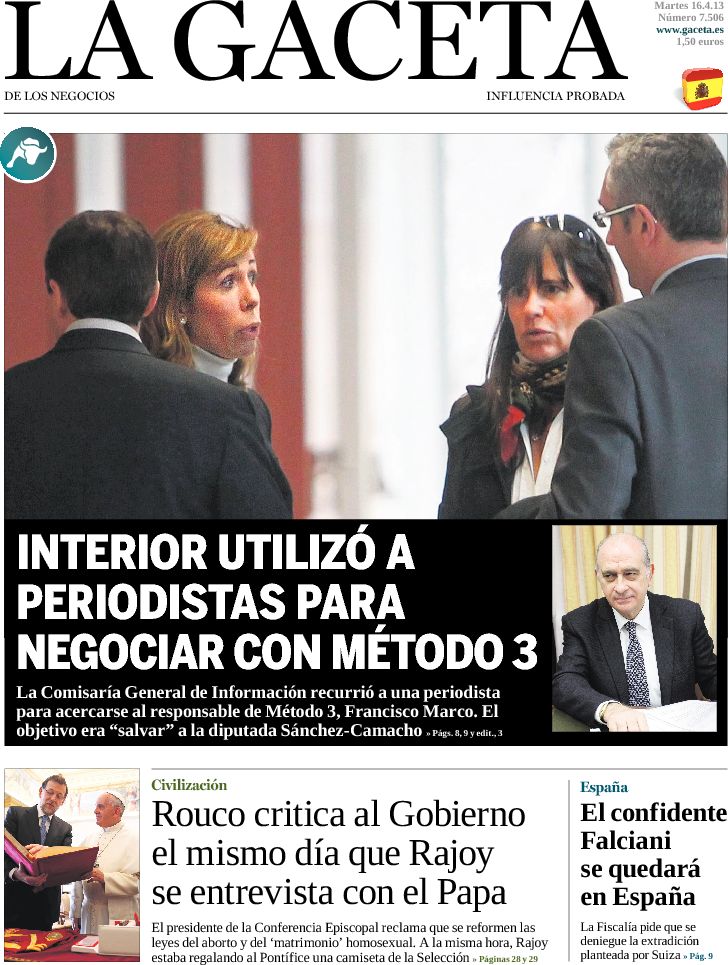 LA GACETA

Martes 16.4.13
Número 7.506
www.gaceta.es
1,50 euros

DE LOS NEGOCIOS

INFLUENCIA PROBADA

INTERIOR UTILIZÓ A PERIODISTAS PARA NEGOCIAR CON MÉTODO 3

La Comisaría General de Información recurrió a una periodista para acercarse al responsable de Método 3, Francisco Marco. El objetivo era "salvar" a la diputada Sánchez-Camacho » Págs. 8, 9 y edit., 3

Civilización

Rouco critica al Gobierno el mismo día que Rajoy se entrevista con el Papa

El presidente de la Conferencia Episcopal reclama que se reformen las leyes del aborto y del 'matrimonio' homosexual. A la misma hora, Rajoy estaba regalando al Pontífice una camiseta de la Selección » Páginas 28 y 29

España

El confidente Falciani se quedará en España

La Fiscalía pide que se deniegue la extradición planteada por Suiza » Pág. 9